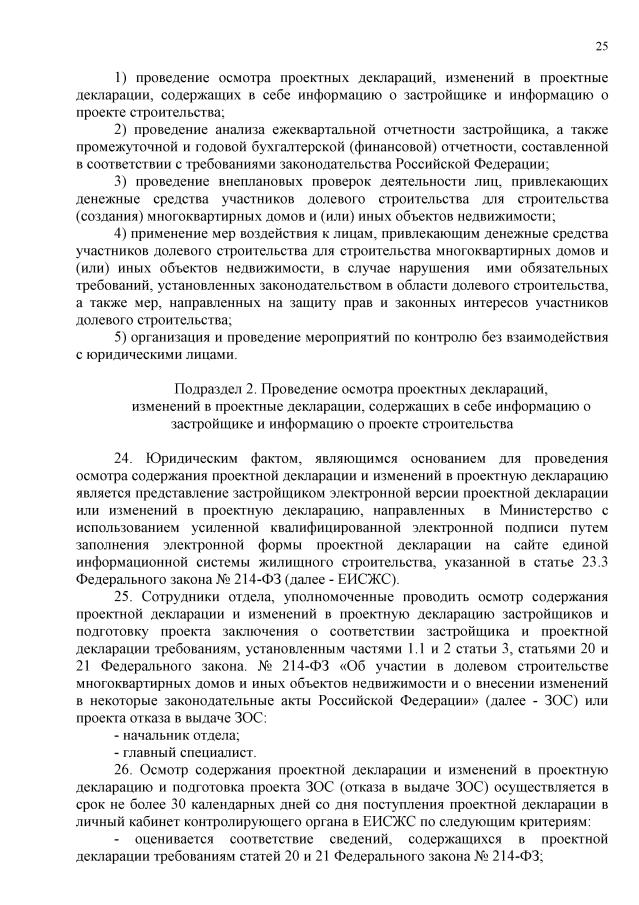 25

1) проведение осмотра проектных деклараций, изменений в проектные декларации, содержащих в себе информацию о застройщике и информацию о проекте строительства;

2) проведение анализа ежеквартальной отчетности застройщика, а также промежуточной и годовой бухгалтерской (финансовой) отчетности, составленной в соответствии с требованиями законодательства Российской Федерации;

3) проведение внеплановых проверок деятельности лиц, привлекающих денежные средства участников долевого строительства для строительства (создания) многоквартирных домов и (или) иных объектов недвижимости;

4) применение мер воздействия к лицам, привлекающим денежные средства участников долевого строительства для строительства многоквартирных домов и (или) иных объектов недвижимости, в случае нарушения ими обязательных требований, установленных законодательством в области долевого строительства, а также мер, направленных на защиту прав и законных интересов участников долевого строительства;

5) организация и проведение мероприятий по контролю без взаимодействия с юридическими лицами.

Подраздел 2. Проведение осмотра проектных деклараций, изменений в проектные декларации, содержащих в себе информацию о застройщике и информацию о проекте строительства

24. Юридическим фактом, являющимся основанием для проведения осмотра содержания проектной декларации и изменений в проектную декларацию является представление застройщиком электронной версии проектной декларации или изменений в проектную декларацию, направленных в Министерство с использованием усиленной квалифицированной электронной подписи путем заполнения электронной формы проектной декларации на сайте единой информационной системы жилищного строительства, указанной в статье 23.3 Федерального закона № 214-ФЗ (далее - ЕИСЖС).

25. Сотрудники отдела, уполномоченные проводить осмотр содержания проектной декларации и изменений в проектную декларацию застройщиков и подготовку проекта заключения о соответствии застройщика и проектной декларации требованиям, установленным частями 1.1 и 2 статьи 3, статьями 20 и 21 Федерального закона. № 214-ФЗ «Об участии в долевом строительстве многоквартирных домов и иных объектов недвижимости и о внесении изменений в некоторые законодательные акты Российской Федерации» (далее - ЗОС) или проекта отказа в выдаче ЗОС:

- начальник отдела;

- главный специалист.

26. Осмотр содержания проектной декларации и изменений в проектную декларацию и подготовка проекта ЗОС (отказа в выдаче ЗОС) осуществляется в срок не более 30 календарных дней со дня поступления проектной декларации в личный кабинет контролирующего органа в ЕИСЖС по следующим критериям:

- оценивается соответствие сведений, содержащихся в проектной декларации требованиям статей 20 и 21 Федерального закона № 214-ФЗ;